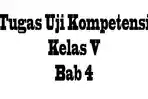 Tugas Uji Kompetensi
Kelas V
Bab 4